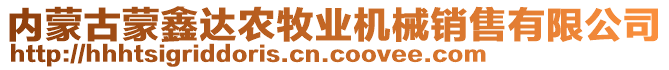 内蒙古蒙鑫达农牧业机械销售有限公司
http://hhhtsigriddoris.cn.coovee.com